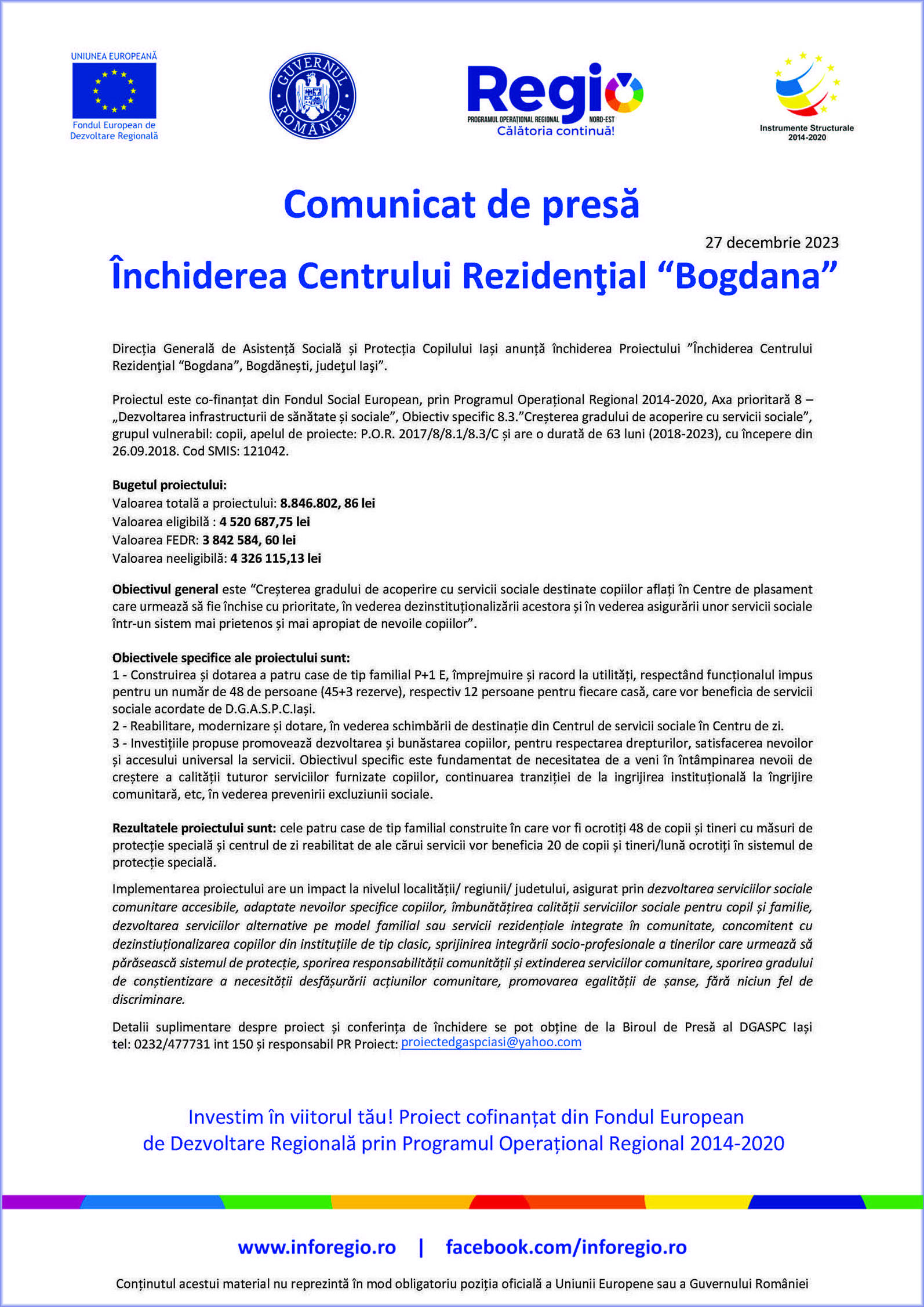 UNIUNEA EUROPEANĂ

Fondul European de Dezvoltare Regională

GUVERNUL ROMÂNIEI

Regio
PROGRAMUL OPERAȚIONAL REGIONAL NORD-EST
Călătoria continuă!

Instrumente Structurale 2014-2020

Comunicat de presă

27 decembrie 2023

Închiderea Centrului Rezidenţial “Bogdana”

Direcția Generală de Asistență Socială și Protecția Copilului Iași anunță închiderea Proiectului ”Închiderea Centrului Rezidenţial “Bogdana”, Bogdănești, judeţul Iaşi”.

Proiectul este co-finanțat din Fondul Social European, prin Programul Operațional Regional 2014-2020, Axa prioritară 8 – „Dezvoltarea infrastructurii de sănătate și sociale”, Obiectiv specific 8.3.”Creșterea gradului de acoperire cu servicii sociale”, grupul vulnerabil: copii, apelul de proiecte: P.O.R. 2017/8/8.1/8.3/C și are o durată de 63 luni (2018-2023), cu începere din 26.09.2018. Cod SMIS: 121042.

Bugetul proiectului:
Valoarea totală a proiectului: 8.846.802, 86 lei
Valoarea eligibilă : 4 520 687,75 lei
Valoarea FEDR: 3 842 584, 60 lei
Valoarea neeligibilă: 4 326 115,13 lei

Obiectivul general este “Creșterea gradului de acoperire cu servicii sociale destinate copiilor aflați în Centre de plasament care urmează să fie închise cu prioritate, în vederea dezinstituționalizării acestora și în vederea asigurării unor servicii sociale într-un sistem mai prietenos și mai apropiat de nevoile copiilor”.

Obiectivele specifice ale proiectului sunt:
1 - Construirea și dotarea a patru case de tip familial P+1 E, împrejmuire și racord la utilități, respectând funcționalul impus pentru un număr de 48 de persoane (45+3 rezerve), respectiv 12 persoane pentru fiecare casă, care vor beneficia de servicii sociale acordate de D.G.A.S.P.C.Iași.
2 - Reabilitare, modernizare și dotare, în vederea schimbării de destinație din Centrul de servicii sociale în Centru de zi.
3 - Investițiile propuse promovează dezvoltarea și bunăstarea copiilor, pentru respectarea drepturilor, satisfacerea nevoilor și accesului universal la servicii. Obiectivul specific este fundamentat de necesitatea de a veni în întâmpinarea nevoii de creștere a calității tuturor serviciilor furnizate copiilor, continuarea tranziției de la ingrijirea instituțională la îngrijire comunitară, etc, în vederea prevenirii excluziunii sociale.

Rezultatele proiectului sunt: cele patru case de tip familial construite în care vor fi ocrotiți 48 de copii și tineri cu măsuri de protecție specială și centrul de zi reabilitat de ale cărui servicii vor beneficia 20 de copii și tineri/lună ocrotiți în sistemul de protecție specială.

Implementarea proiectului are un impact la nivelul localității/ regiunii/ judetului, asigurat prin dezvoltarea serviciilor sociale comunitare accesibile, adaptate nevoilor specifice copiilor, îmbunătățirea calității serviciilor sociale pentru copil și familie, dezvoltarea serviciilor alternative pe model familial sau servicii rezidențiale integrate în comunitate, concomitent cu dezinstiuționalizarea copiilor din instituțiile de tip clasic, sprijinirea integrării socio-profesionale a tinerilor care urmează să părăsească sistemul de protecție, sporirea responsabilității comunității și extinderea serviciilor comunitare, sporirea gradului de conștientizare a necesității desfășurării acțiunilor comunitare, promovarea egalității de șanse, fără niciun fel de discriminare.

Detalii suplimentare despre proiect și conferința de închidere se pot obține de la Biroul de Presă al DGASPC Iași tel: 0232/477731 int 150 și responsabil PR Proiect: proiectedgaspciasi@yahoo.com

Investim în viitorul tău! Proiect cofinanțat din Fondul European de Dezvoltare Regională prin Programul Operațional Regional 2014-2020

www.inforegio.ro | facebook.com/inforegio.ro

Conținutul acestui material nu reprezintă în mod obligatoriu poziția oficială a Uniunii Europene sau a Guvernului României